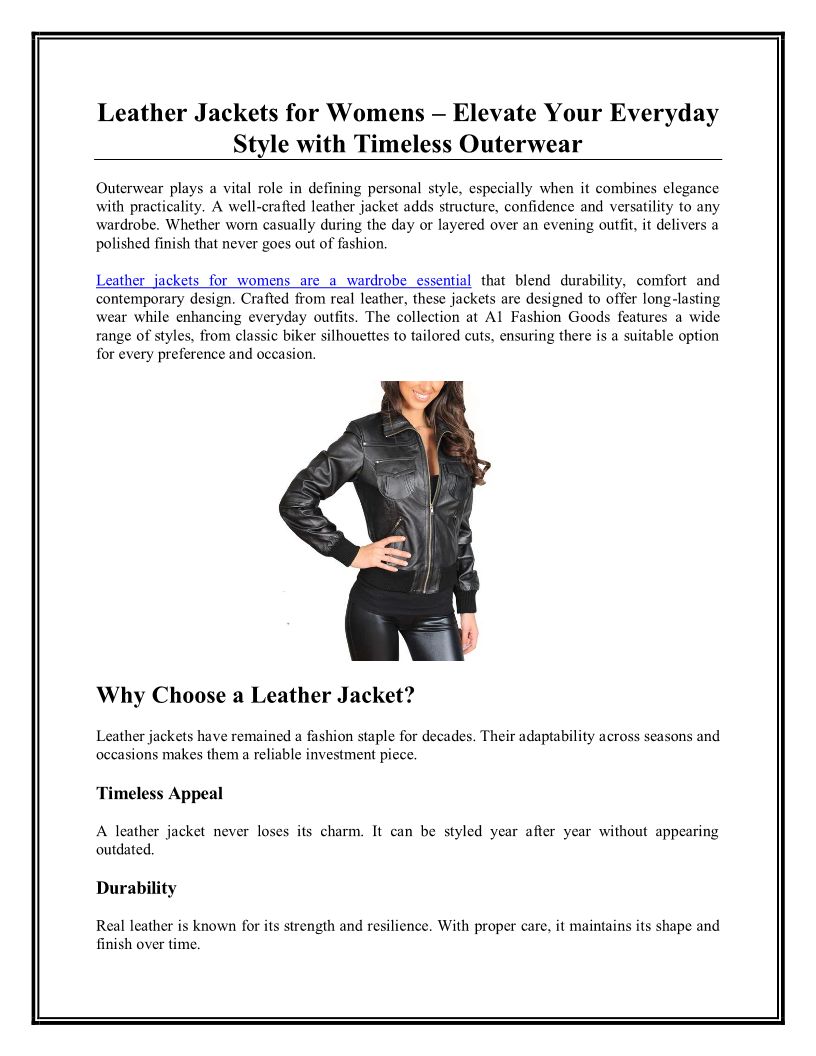 Leather Jackets for Womens – Elevate Your Everyday Style with Timeless Outerwear

Outerwear plays a vital role in defining personal style, especially when it combines elegance with practicality. A well-crafted leather jacket adds structure, confidence and versatility to any wardrobe. Whether worn casually during the day or layered over an evening outfit, it delivers a polished finish that never goes out of fashion.

Leather jackets for womens are a wardrobe essential that blend durability, comfort and contemporary design. Crafted from real leather, these jackets are designed to offer long-lasting wear while enhancing everyday outfits. The collection at A1 Fashion Goods features a wide range of styles, from classic biker silhouettes to tailored cuts, ensuring there is a suitable option for every preference and occasion.

Why Choose a Leather Jacket?

Leather jackets have remained a fashion staple for decades. Their adaptability across seasons and occasions makes them a reliable investment piece.

Timeless Appeal

A leather jacket never loses its charm. It can be styled year after year without appearing outdated.

Durability

Real leather is known for its strength and resilience. With proper care, it maintains its shape and finish over time.